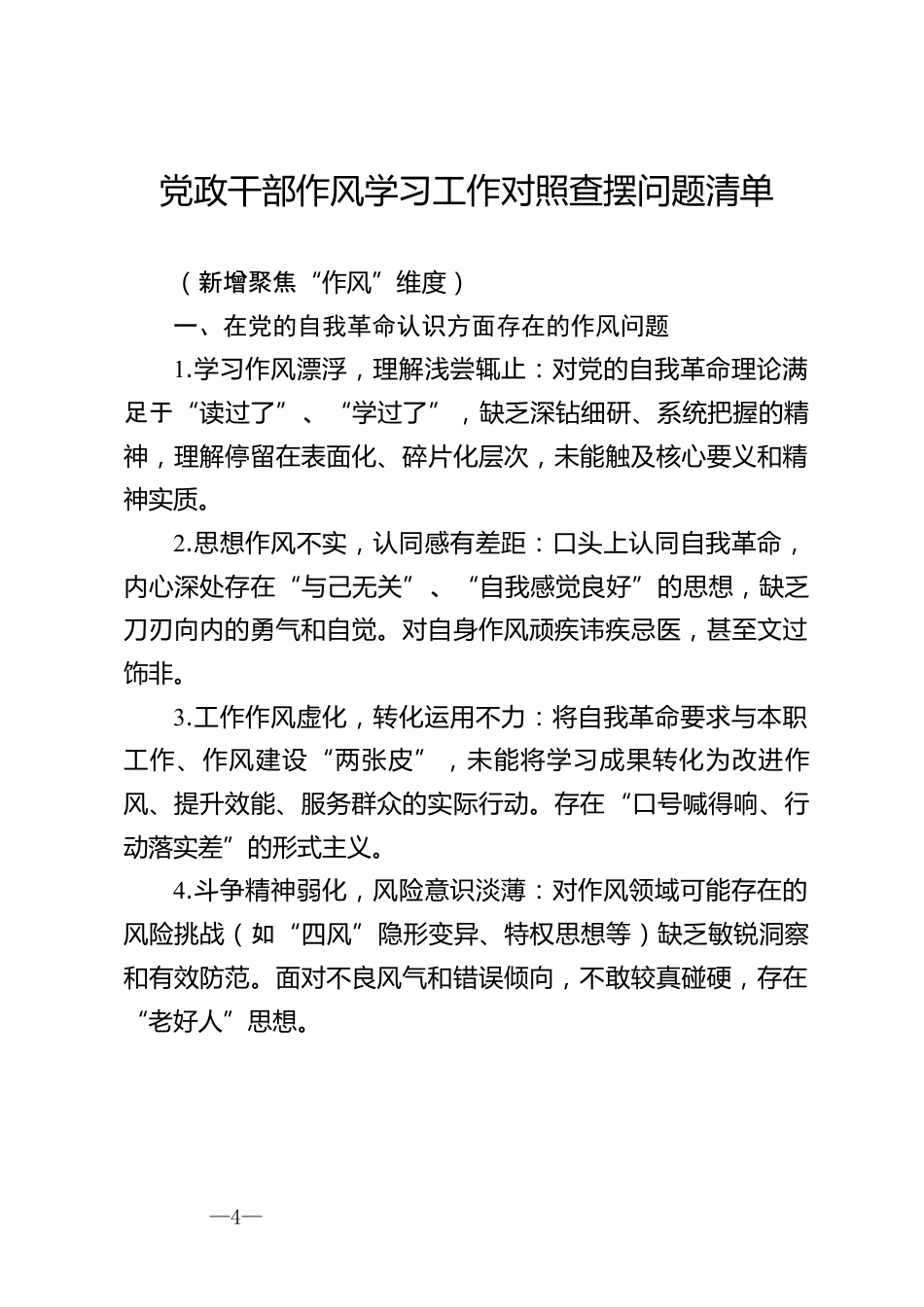 党政干部作风学习工作对照查摆问题清单

（新增聚焦“作风”维度）

一、在党的自我革命认识方面存在的作风问题

1.学习作风漂浮，理解浅尝辄止：对党的自我革命理论满足于“读过了”、“学过了”，缺乏深钻细研、系统把握的精神，理解停留在表面化、碎片化层次，未能触及核心要义和精神实质。

2.思想作风不实，认同感有差距：口头上认同自我革命，内心深处存在“与己无关”、“自我感觉良好”的思想，缺乏刀刃向内的勇气和自觉。对自身作风顽疾讳疾忌医，甚至文过饰非。

3.工作作风虚化，转化运用不力：将自我革命要求与本职工作、作风建设“两张皮”，未能将学习成果转化为改进作风、提升效能、服务群众的实际行动。存在“口号喊得响、行动落实差”的形式主义。

4.斗争精神弱化，风险意识淡薄：对作风领域可能存在的风险挑战（如“四风”隐形变异、特权思想等）缺乏敏锐洞察和有效防范。面对不良风气和错误倾向，不敢较真碰硬，存在“老好人”思想。

—4—